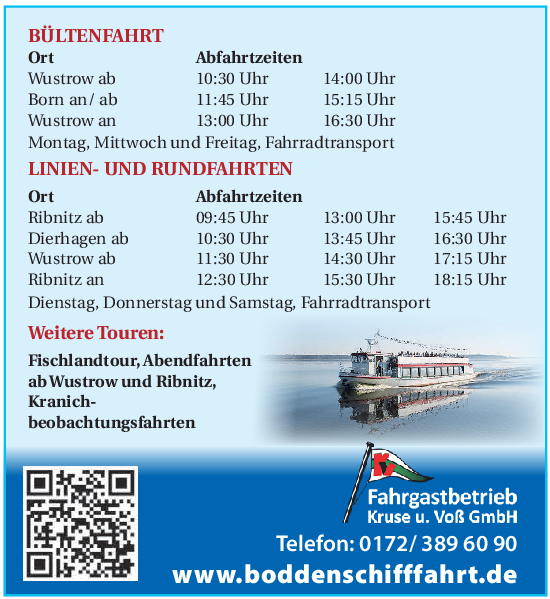 BÜLTENFAHRT

| Ort | Abfahrtzeiten | |
|---|---|---|
| Wustrow ab | 10:30 Uhr | 14:00 Uhr |
| Born an / ab | 11:45 Uhr | 15:15 Uhr |
| Wustrow an | 13:00 Uhr | 16:30 Uhr |

Montag, Mittwoch und Freitag, Fahrradtransport

LINIEN- UND RUNDFAHRTEN

| Ort | Abfahrtzeiten | | |
|---|---|---|---|
| Ribnitz ab | 09:45 Uhr | 13:00 Uhr | 15:45 Uhr |
| Dierhagen ab | 10:30 Uhr | 13:45 Uhr | 16:30 Uhr |
| Wustrow ab | 11:30 Uhr | 14:30 Uhr | 17:15 Uhr |
| Ribnitz an | 12:30 Uhr | 15:30 Uhr | 18:15 Uhr |

Dienstag, Donnerstag und Samstag, Fahrradtransport

Weitere Touren:

Fischlandtour, Abendfahrten ab Wustrow und Ribnitz, Kranichbeobachtungsfahrten

Fahrgastbetrieb
Kruse u. Voß GmbH

Telefon: 0172/ 389 60 90

www.boddenschifffahrt.de